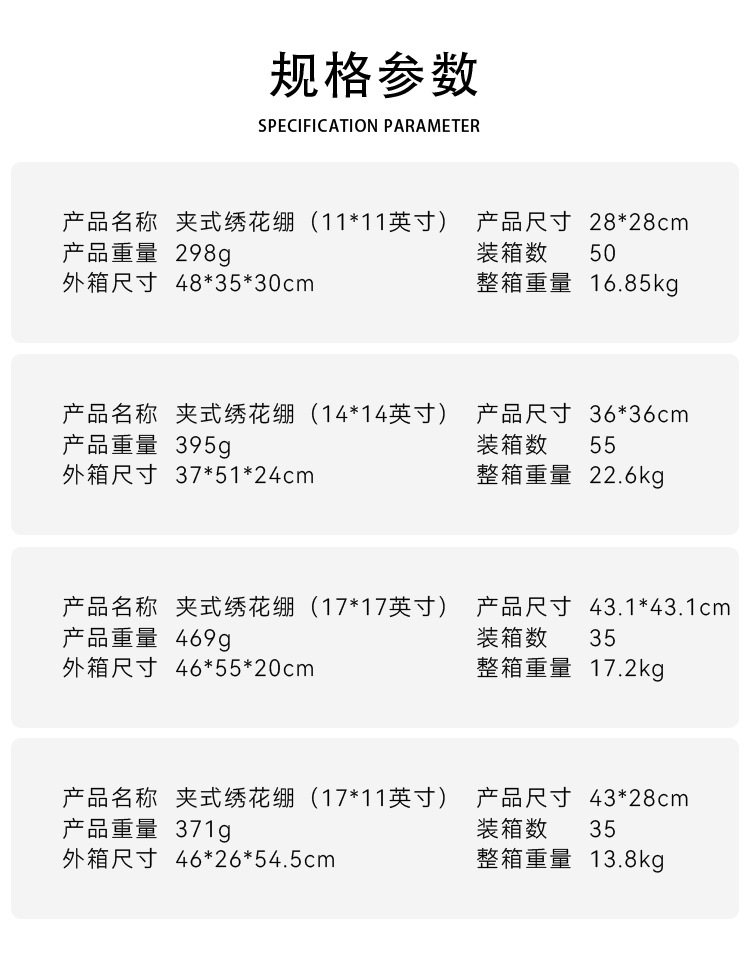 规格参数

SPECIFICATION PARAMETER

产品名称 夹式绣花绷（11*11英寸） 产品尺寸 28*28cm
产品重量 298g 装箱数 50
外箱尺寸 48*35*30cm 整箱重量 16.85kg

产品名称 夹式绣花绷（14*14英寸） 产品尺寸 36*36cm
产品重量 395g 装箱数 55
外箱尺寸 37*51*24cm 整箱重量 22.6kg

产品名称 夹式绣花绷（17*17英寸） 产品尺寸 43.1*43.1cm
产品重量 469g 装箱数 35
外箱尺寸 46*55*20cm 整箱重量 17.2kg

产品名称 夹式绣花绷（17*11英寸） 产品尺寸 43*28cm
产品重量 371g 装箱数 35
外箱尺寸 46*26*54.5cm 整箱重量 13.8kg